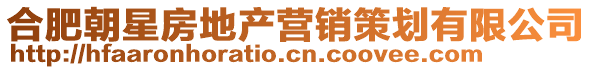 合肥朝星房地产营销策划有限公司
http://hfaaronhoratio.cn.coovee.com